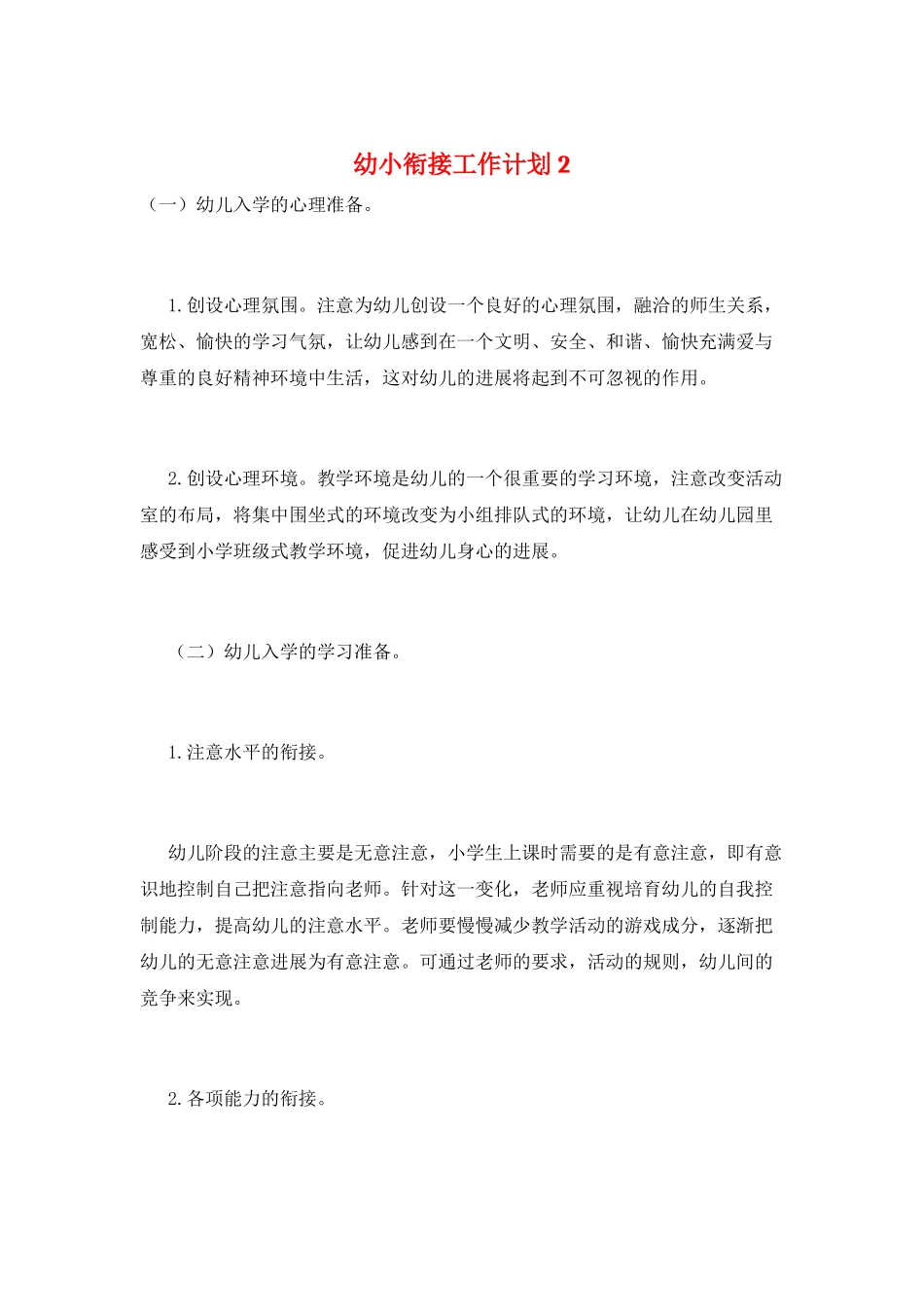 幼小衔接工作计划 2

（一）幼儿入学的心理准备。

1.创设心理氛围。注意为幼儿创设一个良好的心理氛围，融洽的师生关系，宽松、愉快的学习气氛，让幼儿感到在一个文明、安全、和谐、愉快充满爱与尊重的良好精神环境中生活，这对幼儿的进展将起到不可忽视的作用。

2.创设心理环境。教学环境是幼儿的一个很重要的学习环境，注意改变活动室的布局，将集中围坐式的环境改变为小组排队式的环境，让幼儿在幼儿园里感受到小学班级式教学环境，促进幼儿身心的进展。

（二）幼儿入学的学习准备。

1.注意水平的衔接。

幼儿阶段的注意主要是无意注意，小学生上课时需要的是有意注意，即有意识地控制自己把注意指向老师。针对这一变化，老师应重视培育幼儿的自我控制能力，提高幼儿的注意水平。老师要慢慢减少教学活动的游戏成分，逐渐把幼儿的无意注意进展为有意注意。可通过老师的要求，活动的规则，幼儿间的竞争来实现。

2.各项能力的衔接。